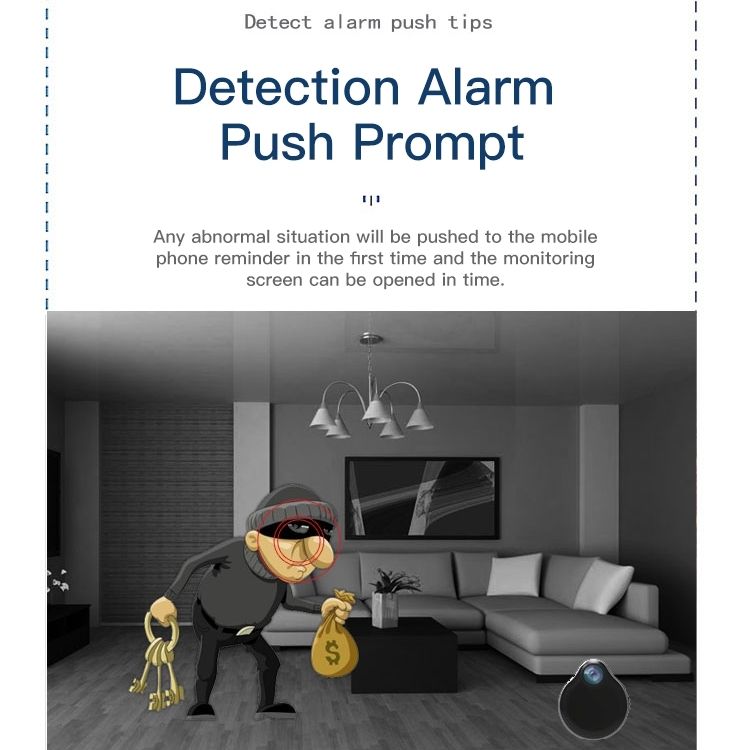 Detect alarm push tips

Detection Alarm Push Prompt

Any abnormal situation will be pushed to the mobile phone reminder in the first time and the monitoring screen can be opened in time.

$